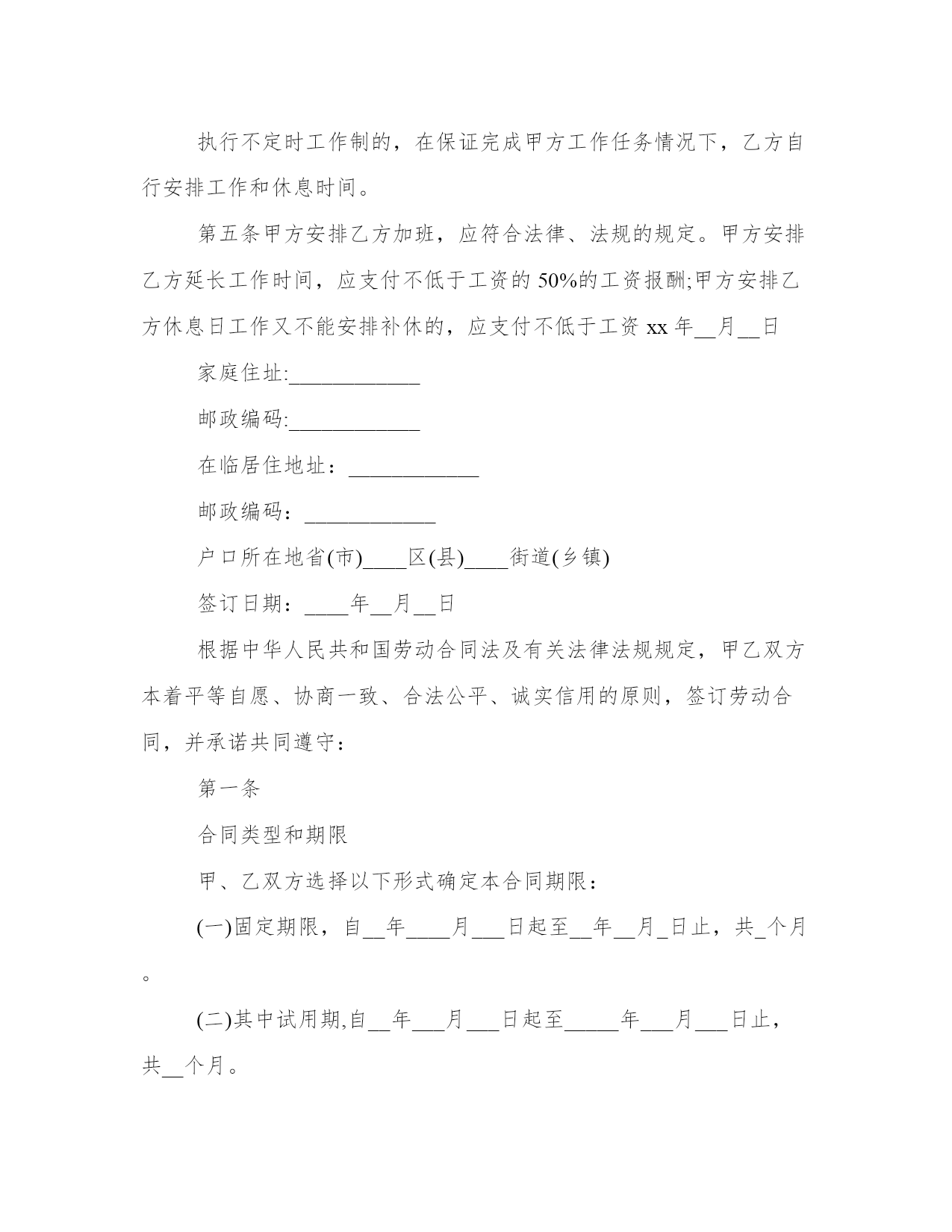 执行不定时工作制的，在保证完成甲方工作任务情况下，乙方自行安排工作和休息时间。

第五条甲方安排乙方加班，应符合法律、法规的规定。甲方安排乙方延长工作时间，应支付不低于工资的 50%的工资报酬;甲方安排乙方休息日工作又不能安排补休的，应支付不低于工资 xx 年__月__日

家庭住址:____________

邮政编码:____________

在临居住地址：____________

邮政编码：____________

户口所在地省(市)____区(县)____街道(乡镇)

签订日期：____年__月__日

根据中华人民共和国劳动合同法及有关法律法规规定，甲乙双方本着平等自愿、协商一致、合法公平、诚实信用的原则，签订劳动合同，并承诺共同遵守：

第一条

合同类型和期限

甲、乙双方选择以下形式确定本合同期限：

(一)固定期限，自__年____月___日起至__年__月_日止，共_个月。

(二)其中试用期,自__年___月___日起至_____年___月___日止，共__个月。